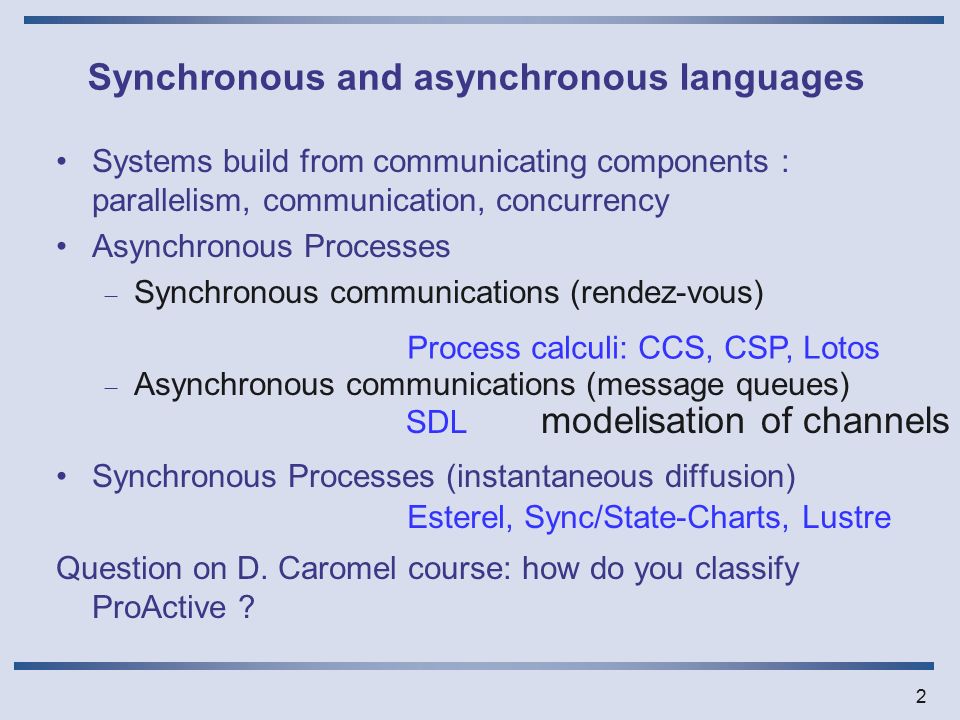 Synchronous and asynchronous languages

• Systems build from communicating components : parallelism, communication, concurrency

• Asynchronous Processes

– Synchronous communications (rendez-vous)

Process calculi: CCS, CSP, Lotos

– Asynchronous communications (message queues)

SDL modelisation of channels

• Synchronous Processes (instantaneous diffusion)

Esterel, Sync/State-Charts, Lustre

Question on D. Caromel course: how do you classify ProActive ?

2